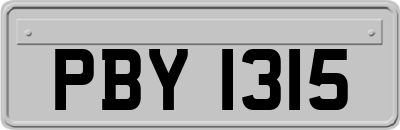 PBY 1315